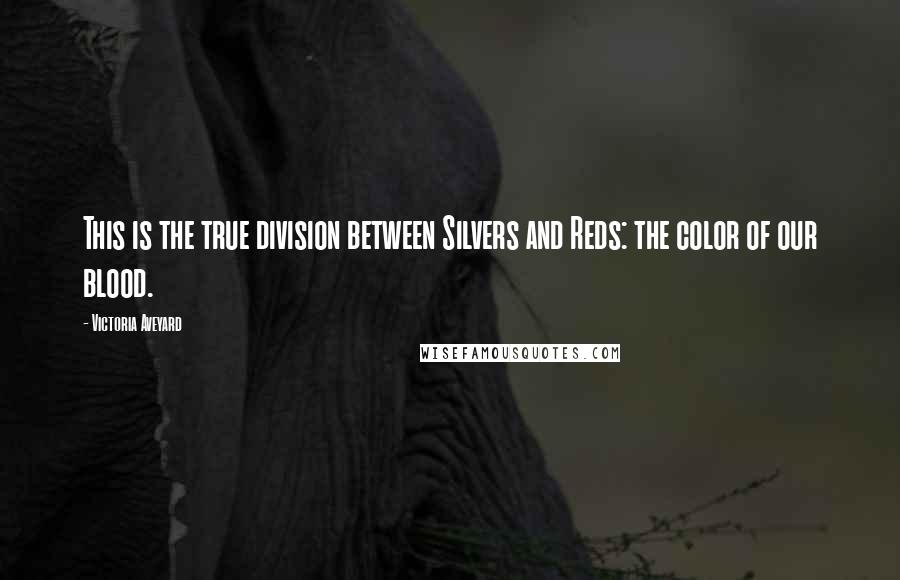 This is the true division between Silvers and Reds: the color of our blood.

- Victoria Aveyard

WISEFAMOUSQUOTES.COM